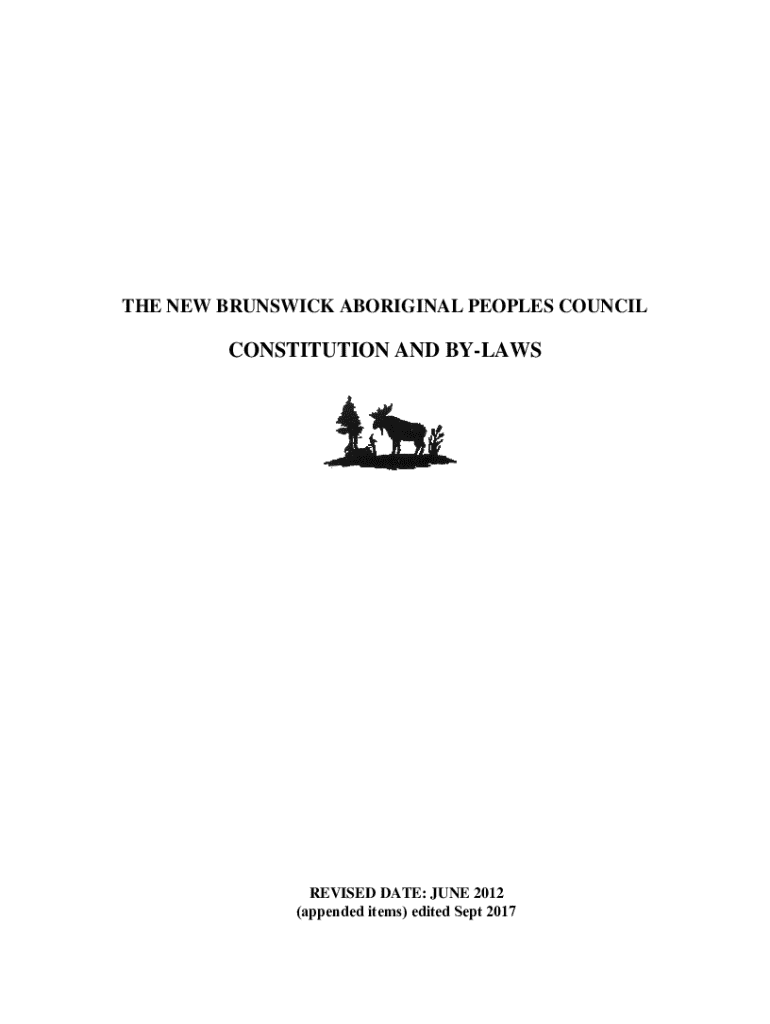 THE NEW BRUNSWICK ABORIGINAL PEOPLES COUNCIL

CONSTITUTION AND BY-LAWS

REVISED DATE: JUNE 2012
(appended items) edited Sept 2017